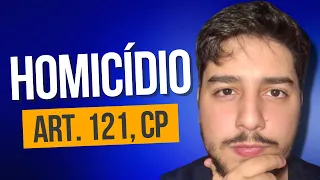 HOMICÍDIO

ART. 121, CP